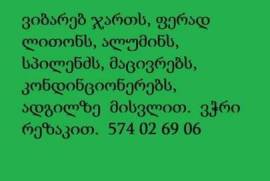 ვიბარებ ჯართს, ფერად ლითონს, ალუმინს, სპილენძს, მაცივრებს, კონდინციონერებს, ადგილზე მისვლით. ვჭრი რეზაკით. 574 02 69 06